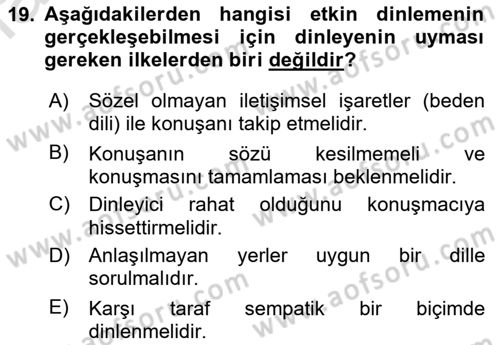 19. Aşağıdakilerden hangisi etkin dinlemenin gerçekleşebilmesi için dinleyenin uyması gereken ilkelerden biri değildir?

A) Sözel olmayan iletişimsel işaretler (beden dili) ile konuşanı takip etmelidir.

B) Konuşanın sözü kesilmemeli ve konuşmasını tamamlaması beklenmelidir.

C) Dinleyici rahat olduğunu konuşmacıya hissettirmelidir.

D) Anlaşılmayan yerler uygun bir dille sorulmalıdır.

E) Karşı taraf sempatik bir biçimde dinlenmelidir.

www.aofsoru.com